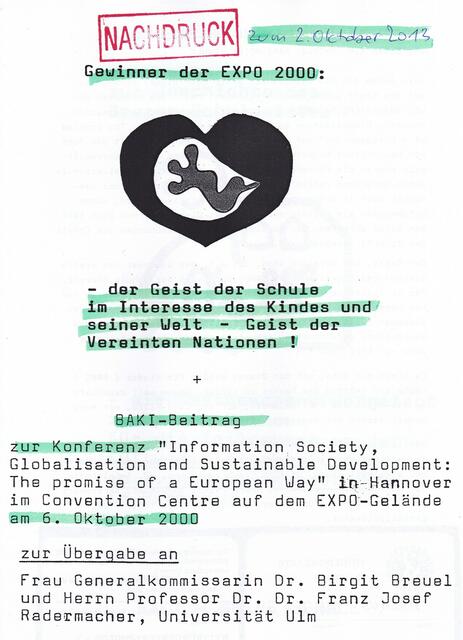 NACHDRUCK zum 2. Oktober 2013

Gewinner der EXPO 2000:

- der Geist der Schule im Interesse des Kindes und seiner Welt - Geist der Vereinten Nationen !

+

BAKI-Beitrag

zur Konferenz "Information Society, Globalisation and Sustainable Development: The promise of a European Way" in Hannover im Convention Centre auf dem EXPO-Gelände am 6. Oktober 2000

zur Übergabe an

Frau Generalkommissarin Dr. Birgit Breuel und Herrn Professor Dr. Dr. Franz Josef Radermacher, Universität Ulm